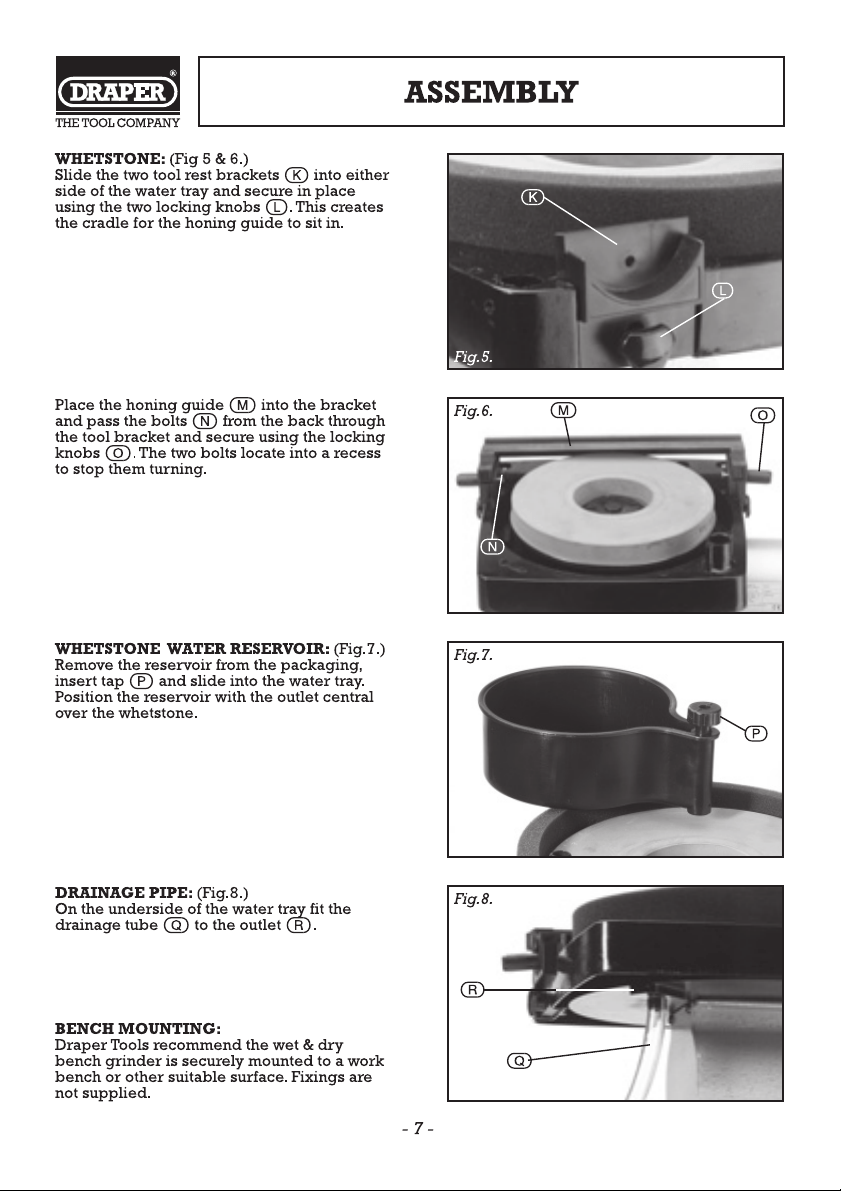 DRAPER®
THE TOOL COMPANY

ASSEMBLY

WHETSTONE: (Fig 5 & 6.)
Slide the two tool rest brackets K into either side of the water tray and secure in place using the two locking knobs L. This creates the cradle for the honing guide to sit in.

K
L
Fig.5.

Place the honing guide M into the bracket and pass the bolts N from the back through the tool bracket and secure using the locking knobs O. The two bolts locate into a recess to stop them turning.

Fig.6.
M
O
N

WHETSTONE WATER RESERVOIR: (Fig.7.)
Remove the reservoir from the packaging, insert tap P and slide into the water tray. Position the reservoir with the outlet central over the whetstone.

Fig.7.
P

DRAINAGE PIPE: (Fig.8.)
On the underside of the water tray fit the drainage tube Q to the outlet R.

Fig.8.
R
Q

BENCH MOUNTING:
Draper Tools recommend the wet & dry bench grinder is securely mounted to a work bench or other suitable surface. Fixings are not supplied.

- 7 -